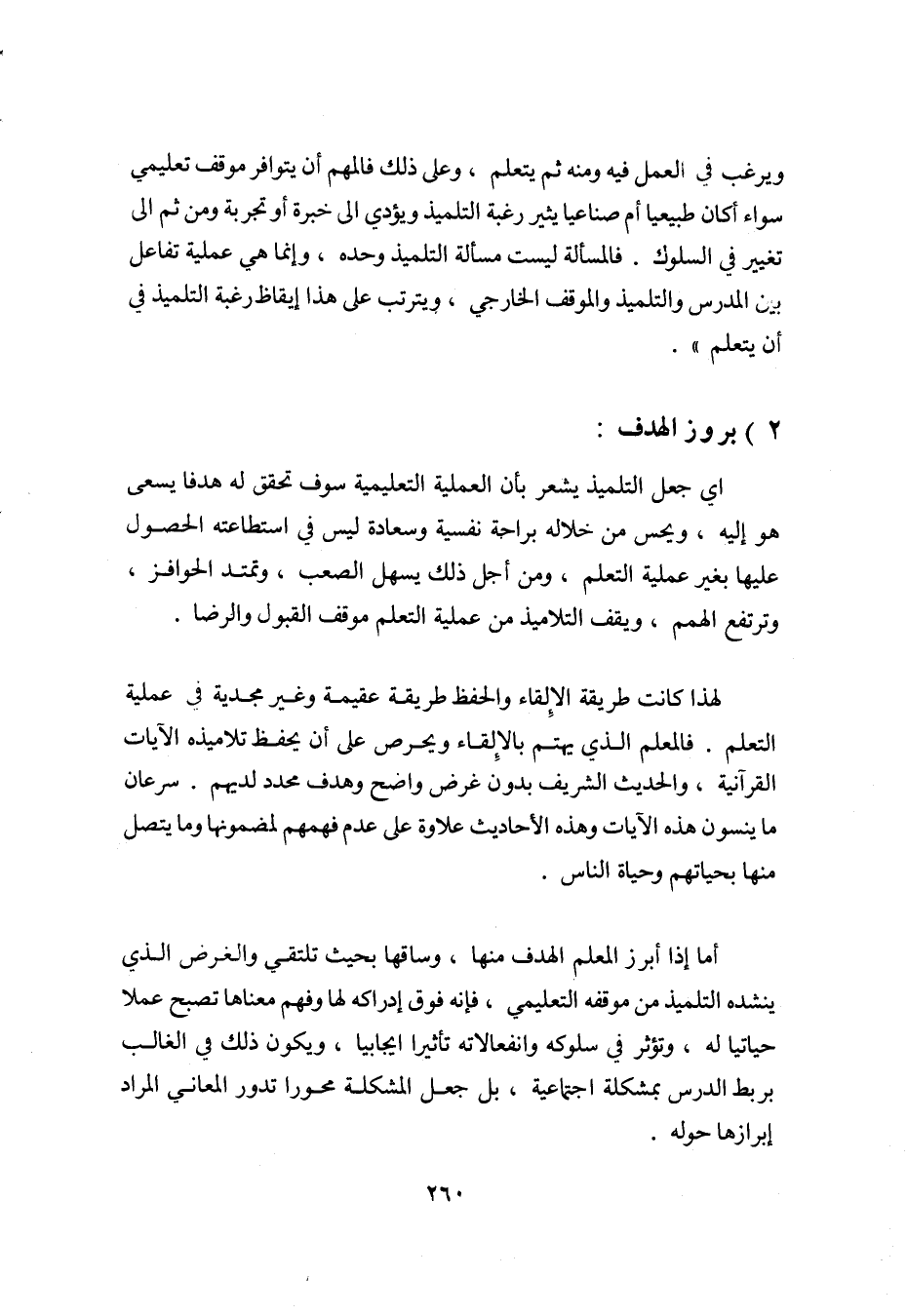 ويرغب في العمل فيه ومنه ثم يتعلم ، وعلى ذلك فالمهم أن يتوافر موقف تعليمي سواء أكان طبيعيا أم صناعيا يثير رغبة التلميذ ويؤدي الى خبرة أو تجربة ومن ثم الى تغيير في السلوك . فالمسألة ليست مسألة التلميذ وحده ، وإنما هي عملية تفاعل بين المدرس والتلميذ والموقف الخارجي ، ويترتب على هذا إيقاظ رغبة التلميذ في أن يتعلم » .

٢ ) بروز الهدف :

اي جعل التلميذ يشعر بأن العملية التعليمية سوف تحقق له هدفا يسعى هو إليه ، ويحس من خلاله براحة نفسية وسعادة ليس في استطاعته الحصول عليها بغير عملية التعلم ، ومن أجل ذلك يسهل الصعب ، وتمتد الحوافز ، وترتفع الهمم ، ويقف التلاميذ من عملية التعلم موقف القبول والرضا .

لهذا كانت طريقة الإلقاء والحفظ طريقة عقيمة وغير مجدية في عملية التعلم . فالمعلم الذي يهتم بالإلقاء ويحرص على أن يحفظ تلاميذه الآيات القرآنية ، والحديث الشريف بدون غرض واضح وهدف محدد لديهم . سرعان ما ينسون هذه الآيات وهذه الأحاديث علاوة على عدم فهمهم لمضمونها وما يتصل منها بحياتهم وحياة الناس .

أما إذا أبرز المعلم الهدف منها ، وساقها بحيث تلتقي والغرض الذي ينشده التلميذ من موقفه التعليمي ، فإنه فوق إدراكه لها وفهم معناها تصبح عملا حياتيا له ، وتؤثر في سلوكه وانفعالاته تأثيرا ايجابيا ، ويكون ذلك في الغالب بربط الدرس بمشكلة اجتماعية ، بل جعل المشكلة محورا تدور المعاني المراد إبرازها حوله .

٢٦٠